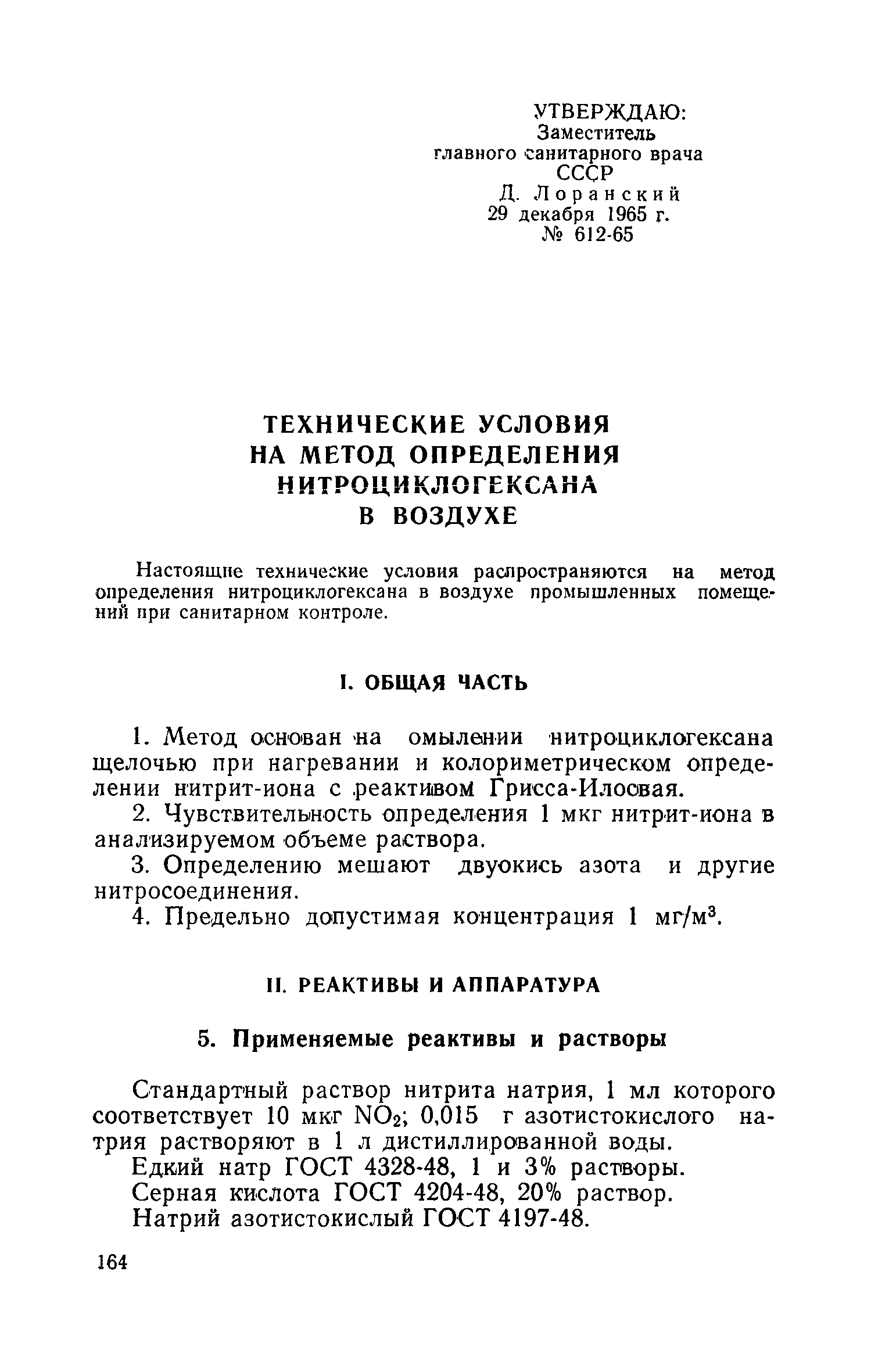 УТВЕРЖДАЮ:
Заместитель
главного санитарного врача
СССР
Д. Лоранский
29 декабря 1965 г.
№ 612-65

ТЕХНИЧЕСКИЕ УСЛОВИЯ
НА МЕТОД ОПРЕДЕЛЕНИЯ
НИТРОЦИКЛОГЕКСАНА
В ВОЗДУХЕ

Настоящие технические условия распространяются на метод определения нитроциклогексана в воздухе промышленных помещений при санитарном контроле.

I. ОБЩАЯ ЧАСТЬ

1. Метод основан на омылении нитроциклогексана щелочью при нагревании и колориметрическом определении нитрит-иона с реактивом Грисса-Илосвая.

2. Чувствительность определения 1 мкг нитрит-иона в анализируемом объеме раствора.

3. Определению мешают двуокись азота и другие нитросоединения.

4. Предельно допустимая концентрация 1 мг/м$^3$.

II. РЕАКТИВЫ И АППАРАТУРА

5. Применяемые реактивы и растворы

Стандартный раствор нитрита натрия, 1 мл которого соответствует 10 мкг $NO_2$; 0,015 г азотистокислого натрия растворяют в 1 л дистиллированной воды.

Едкий натр ГОСТ 4328-48, 1 и 3% растворы.

Серная кислота ГОСТ 4204-48, 20% раствор.

Натрий азотистокислый ГОСТ 4197-48.

164